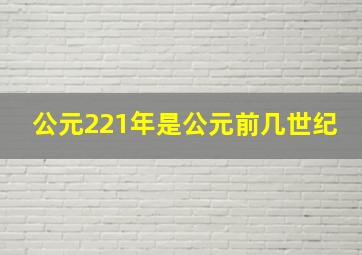 公元221年是公元前几世纪